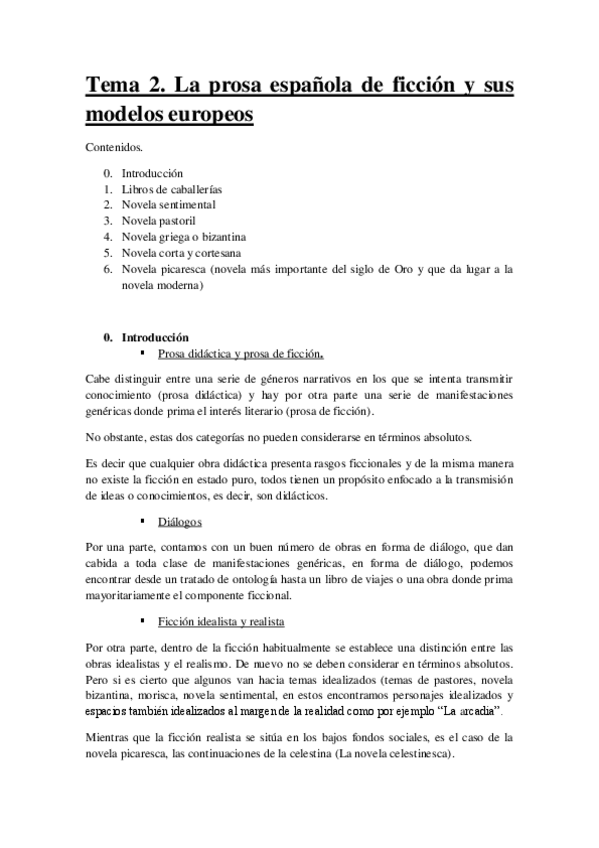 Tema 2. La prosa española de ficción y sus modelos europeos

Contenidos.

0. Introducción
1. Libros de caballerías
2. Novela sentimental
3. Novela pastoril
4. Novela griega o bizantina
5. Novela corta y cortesana
6. Novela picaresca (novela más importante del siglo de Oro y que da lugar a la novela moderna)

0. Introducción
▪ Prosa didáctica y prosa de ficción.

Cabe distinguir entre una serie de géneros narrativos en los que se intenta transmitir conocimiento (prosa didáctica) y hay por otra parte una serie de manifestaciones genéricas donde prima el interés literario (prosa de ficción).

No obstante, estas dos categorías no pueden considerarse en términos absolutos.

Es decir que cualquier obra didáctica presenta rasgos ficcionales y de la misma manera no existe la ficción en estado puro, todos tienen un propósito enfocado a la transmisión de ideas o conocimientos, es decir, son didácticos.

▪ Diálogos

Por una parte, contamos con un buen número de obras en forma de diálogo, que dan cabida a toda clase de manifestaciones genéricas, en forma de diálogo, podemos encontrar desde un tratado de ontología hasta un libro de viajes o una obra donde prima mayoritariamente el componente ficcional.

▪ Ficción idealista y realista

Por otra parte, dentro de la ficción habitualmente se establece una distinción entre las obras idealistas y el realismo. De nuevo no se deben considerar en términos absolutos. Pero si es cierto que algunos van hacia temas idealizados (temas de pastores, novela bizantina, morisca, novela sentimental, en estos encontramos personajes idealizados y espacios también idealizados al margen de la realidad como por ejemplo "La arcadia".

Mientras que la ficción realista se sitúa en los bajos fondos sociales, es el caso de la novela picaresca, las continuaciones de la celestina (La novela celestinesca).